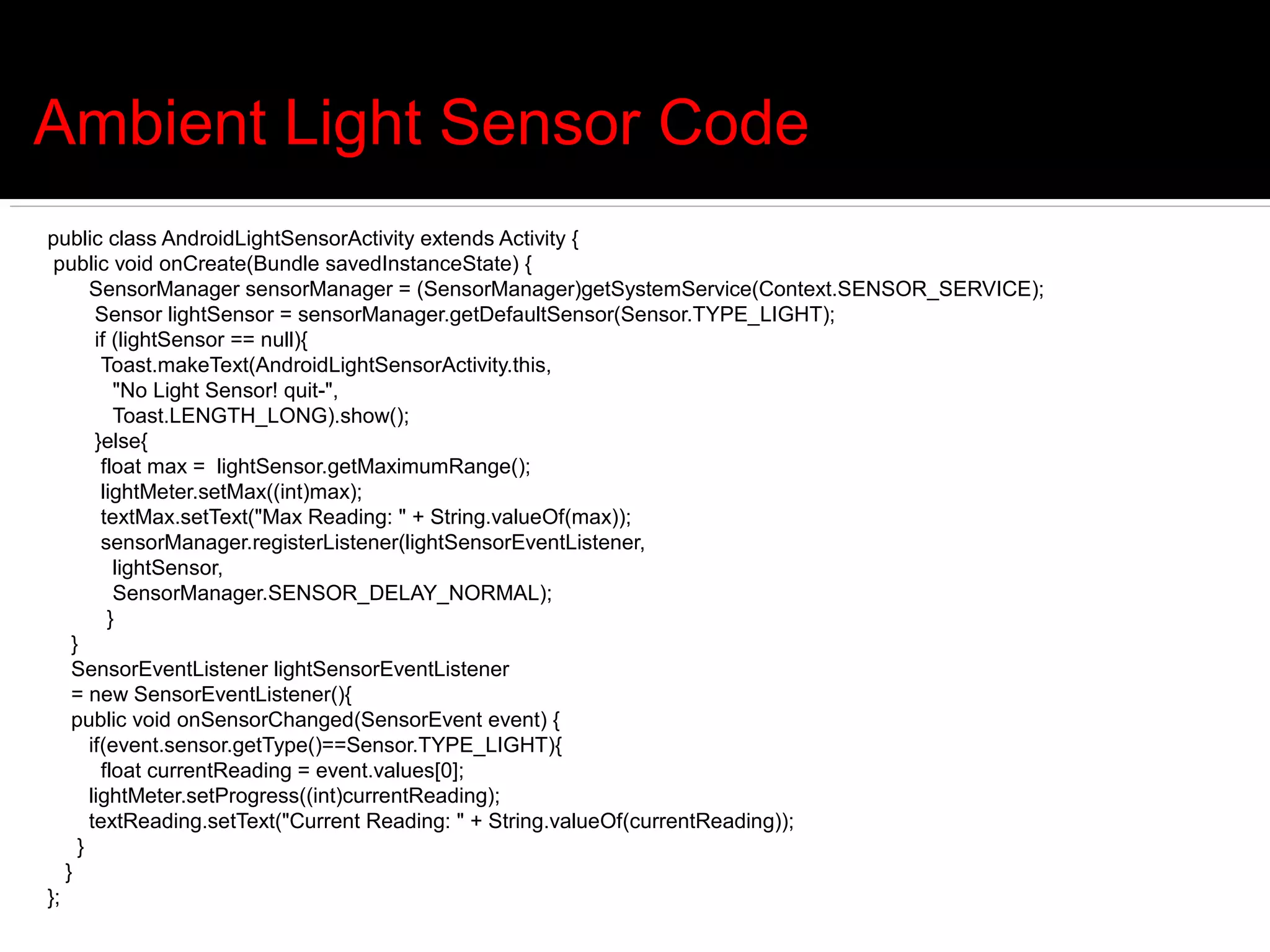 Ambient Light Sensor Code

public class AndroidLightSensorActivity extends Activity {
public void onCreate(Bundle savedInstanceState) {
SensorManager sensorManager = (SensorManager)getSystemService(Context.SENSOR_SERVICE);
Sensor lightSensor = sensorManager.getDefaultSensor(Sensor.TYPE_LIGHT);
if (lightSensor == null){
Toast.makeText(AndroidLightSensorActivity.this,
"No Light Sensor! quit-",
Toast.LENGTH_LONG).show();
}else{
float max = lightSensor.getMaximumRange();
lightMeter.setMax((int)max);
textMax.setText("Max Reading: " + String.valueOf(max));
sensorManager.registerListener(lightSensorEventListener,
lightSensor,
SensorManager.SENSOR_DELAY_NORMAL);
}
}
SensorEventListener lightSensorEventListener
= new SensorEventListener(){
public void onSensorChanged(SensorEvent event) {
if(event.sensor.getType()==Sensor.TYPE_LIGHT){
float currentReading = event.values[0];
lightMeter.setProgress((int)currentReading);
textReading.setText("Current Reading: " + String.valueOf(currentReading));
}
}
};